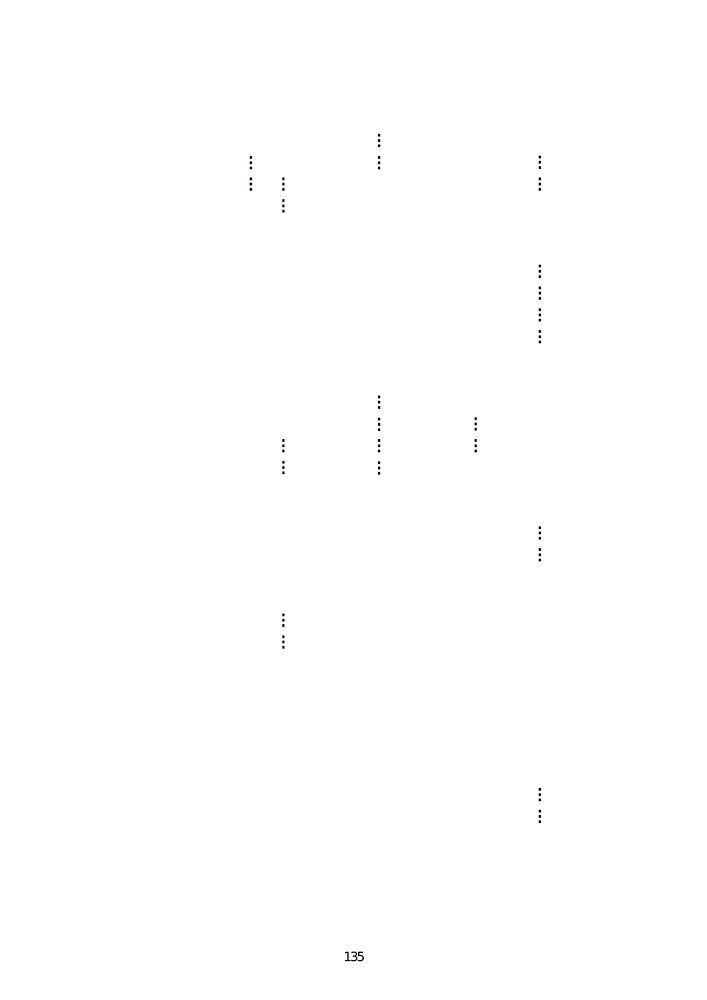 135